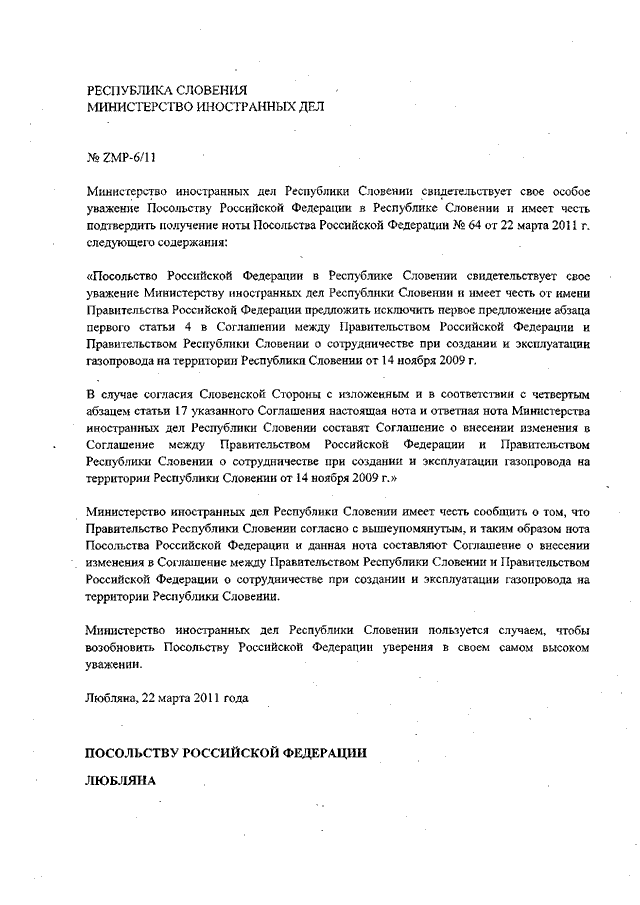 РЕСПУБЛИКА СЛОВЕНИЯ
МИНИСТЕРСТВО ИНОСТРАННЫХ ДЕЛ

№ ZMP-6/11

Министерство иностранных дел Республики Словении свидетельствует свое особое уважение Посольству Российской Федерации в Республике Словении и имеет честь подтвердить получение ноты Посольства Российской Федерации № 64 от 22 марта 2011 г. следующего содержания:

«Посольство Российской Федерации в Республике Словении свидетельствует свое уважение Министерству иностранных дел Республики Словении и имеет честь от имени Правительства Российской Федерации предложить исключить первое предложение абзаца первого статьи 4 в Соглашении между Правительством Российской Федерации и Правительством Республики Словении о сотрудничестве при создании и эксплуатации газопровода на территории Республики Словении от 14 ноября 2009 г.

В случае согласия Словенской Стороны с изложенным и в соответствии с четвертым абзацем статьи 17 указанного Соглашения настоящая нота и ответная нота Министерства иностранных дел Республики Словении составят Соглашение о внесении изменения в Соглашение между Правительством Российской Федерации и Правительством Республики Словении о сотрудничестве при создании и эксплуатации газопровода на территории Республики Словении от 14 ноября 2009 г.»

Министерство иностранных дел Республики Словении имеет честь сообщить о том, что Правительство Республики Словении согласно с вышеупомянутым, и таким образом нота Посольства Российской Федерации и данная нота составляют Соглашение о внесении изменения в Соглашение между Правительством Республики Словении и Правительством Российской Федерации о сотрудничестве при создании и эксплуатации газопровода на территории Республики Словении.

Министерство иностранных дел Республики Словении пользуется случаем, чтобы возобновить Посольству Российской Федерации уверения в своем самом высоком уважении.

Любляна, 22 марта 2011 года

ПОСОЛЬСТВУ РОССИЙСКОЙ ФЕДЕРАЦИИ

ЛЮБЛЯНА